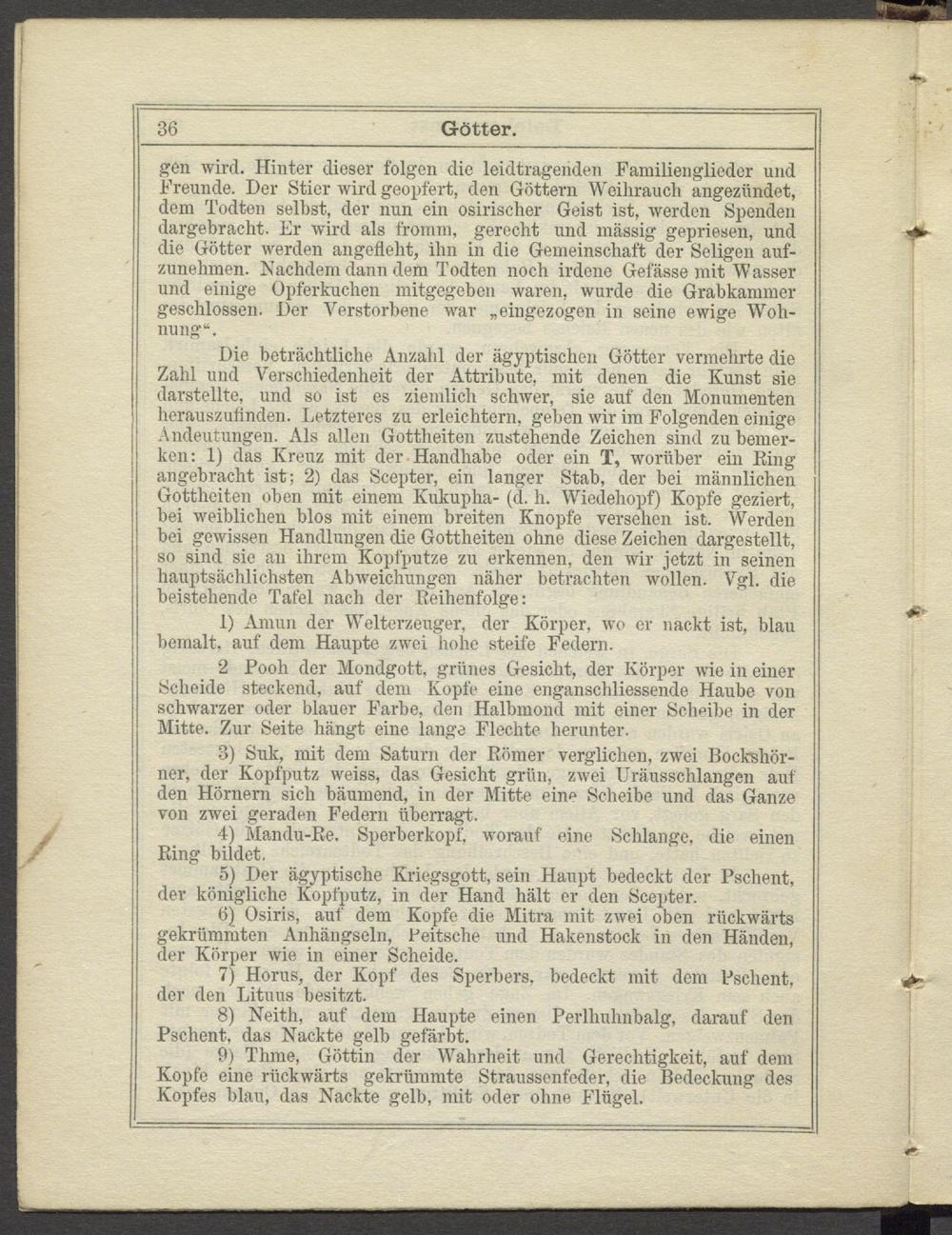 36 Götter.

gen wird. Hinter dieser folgen die leidtragenden Familienglieder und Freunde. Der Stier wird geopfert, den Göttern Weihrauch angezündet, dem Todten selbst, der nun ein osirischer Geist ist, werden Spenden dargebracht. Er wird als fromm, gerecht und mässig gepriesen, und die Götter werden angefleht, ihn in die Gemeinschaft der Seligen aufzunehmen. Nachdem dann dem Todten noch irdene Gefässe mit Wasser und einige Opferkuchen mitgegeben waren, wurde die Grabkammer geschlossen. Der Verstorbene war „eingezogen in seine ewige Wohnung“.

Die beträchtliche Anzahl der ägyptischen Götter vermehrte die Zahl und Verschiedenheit der Attribute, mit denen die Kunst sie darstellte, und so ist es ziemlich schwer, sie auf den Monumenten herauszufinden. Letzteres zu erleichtern, geben wir im Folgenden einige Andeutungen. Als allen Gottheiten zustehende Zeichen sind zu bemerken: 1) das Kreuz mit der Handhabe oder ein T, worüber ein Ring angebracht ist; 2) das Scepter, ein langer Stab, der bei männlichen Gottheiten oben mit einem Kukupha- (d. h. Wiedehopf) Kopfe geziert, bei weiblichen blos mit einem breiten Knopfe versehen ist. Werden bei gewissen Handlungen die Gottheiten ohne diese Zeichen dargestellt, so sind sie an ihrem Kopfputze zu erkennen, den wir jetzt in seinen hauptsächlichsten Abweichungen näher betrachten wollen. Vgl. die beistehende Tafel nach der Reihenfolge:

1) Amun der Welterzeuger, der Körper, wo er nackt ist, blau bemalt, auf dem Haupte zwei hohe steife Federn.

2 Pooh der Mondgott, grünes Gesicht, der Körper wie in einer Scheide steckend, auf dem Kopfe eine enganschliessende Haube von schwarzer oder blauer Farbe, den Halbmond mit einer Scheibe in der Mitte. Zur Seite hängt eine lange Flechte herunter.

3) Suk, mit dem Saturn der Römer verglichen, zwei Bockshörner, der Kopfputz weiss, das Gesicht grün, zwei Uräusschlangen auf den Hörnern sich bäumend, in der Mitte eine Scheibe und das Ganze von zwei geraden Federn überragt.

4) Mandu-Re. Sperberkopf, worauf eine Schlange, die einen Ring bildet.

5) Der ägyptische Kriegsgott, sein Haupt bedeckt der Pschent, der königliche Kopfputz, in der Hand hält er den Scepter.

6) Osiris, auf dem Kopfe die Mitra mit zwei oben rückwärts gekrümmten Anhängseln, Peitsche und Hakenstock in den Händen, der Körper wie in einer Scheide.

7) Horus, der Kopf des Sperbers, bedeckt mit dem Pschent, der den Lituus besitzt.

8) Neith, auf dem Haupte einen Perlhuhnbalg, darauf den Pschent, das Nackte gelb gefärbt.

9) Thme, Göttin der Wahrheit und Gerechtigkeit, auf dem Kopfe eine rückwärts gekrümmte Straussenfeder, die Bedeckung des Kopfes blau, das Nackte gelb, mit oder ohne Flügel.